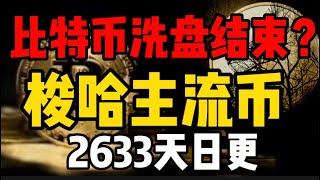 比特币洗盘结束？
梭哈主流币
2633天日更